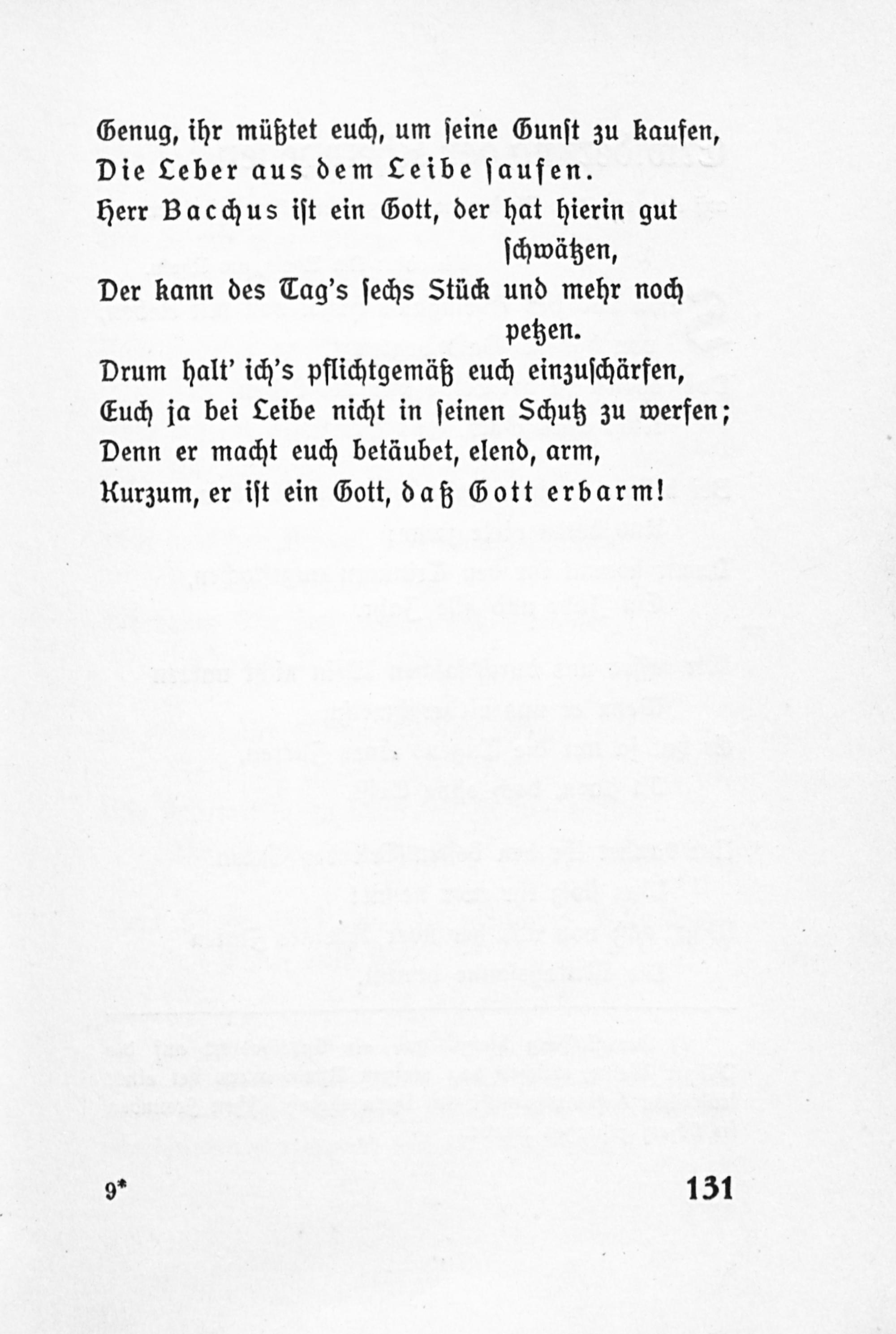 Genug, ihr müßtet euch, um seine Gunst zu kaufen,
Die Leber aus dem Leibe saufen.
Herr Bacchus ist ein Gott, der hat hierin gut schwätzen,
Der kann des Tag's sechs Stück und mehr noch petzen.
Drum halt' ich's pflichtgemäß euch einzuschärfen,
Euch ja bei Leibe nicht in seinen Schutz zu werfen;
Denn er macht euch betäubet, elend, arm,
Kurzum, er ist ein Gott, daß Gott erbarm!

9*

131